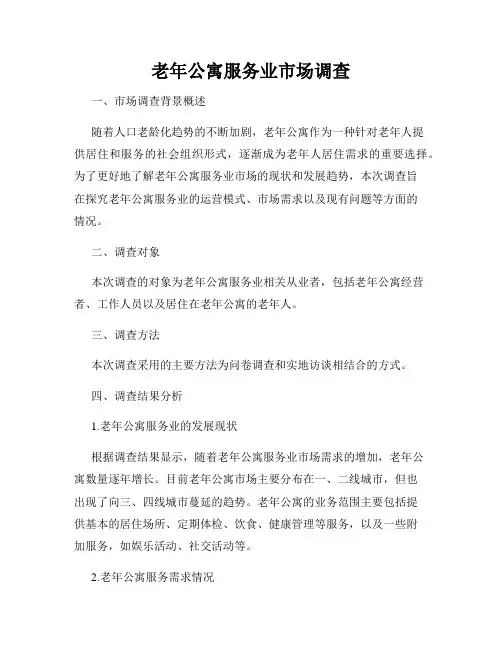 老年公寓服务业市场调查

一、市场调查背景概述

随着人口老龄化趋势的不断加剧，老年公寓作为一种针对老年人提供居住和服务的社会组织形式，逐渐成为老年人居住需求的重要选择。为了更好地了解老年公寓服务业市场的现状和发展趋势，本次调查旨在探究老年公寓服务业的运营模式、市场需求以及现有问题等方面的情况。

二、调查对象

本次调查的对象为老年公寓服务业相关从业者，包括老年公寓经营者、工作人员以及居住在老年公寓的老年人。

三、调查方法

本次调查采用的主要方法为问卷调查和实地访谈相结合的方式。

四、调查结果分析

1.老年公寓服务业的发展现状

根据调查结果显示，随着老年公寓服务业市场需求的增加，老年公寓数量逐年增长。目前老年公寓市场主要分布在一、二线城市，但也出现了向三、四线城市蔓延的趋势。老年公寓的业务范围主要包括提供基本的居住场所、定期体检、饮食、健康管理等服务，以及一些附加服务，如娱乐活动、社交活动等。

2.老年公寓服务需求情况